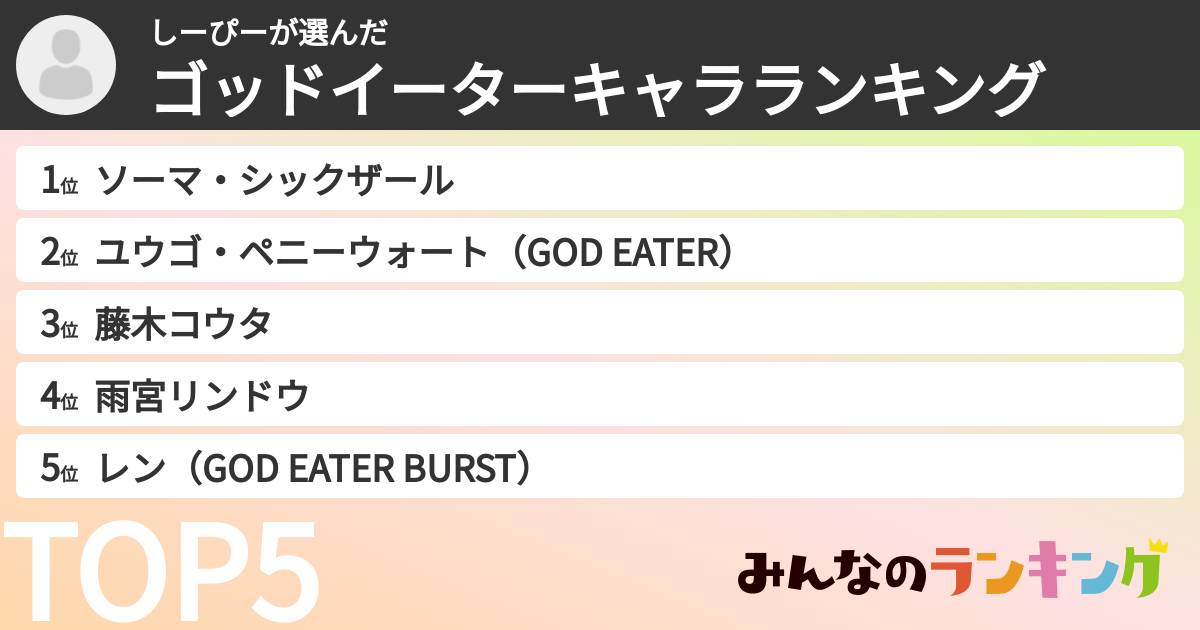 しーぴーが選んだ
ゴッドイーターキャラランキング

1位 ソーマ・シックザール
2位 ユウゴ・ペニーウォート（GOD EATER）
3位 藤木コウタ
4位 雨宮リンドウ
5位 レン（GOD EATER BURST）

TOP5

みんなのランキング